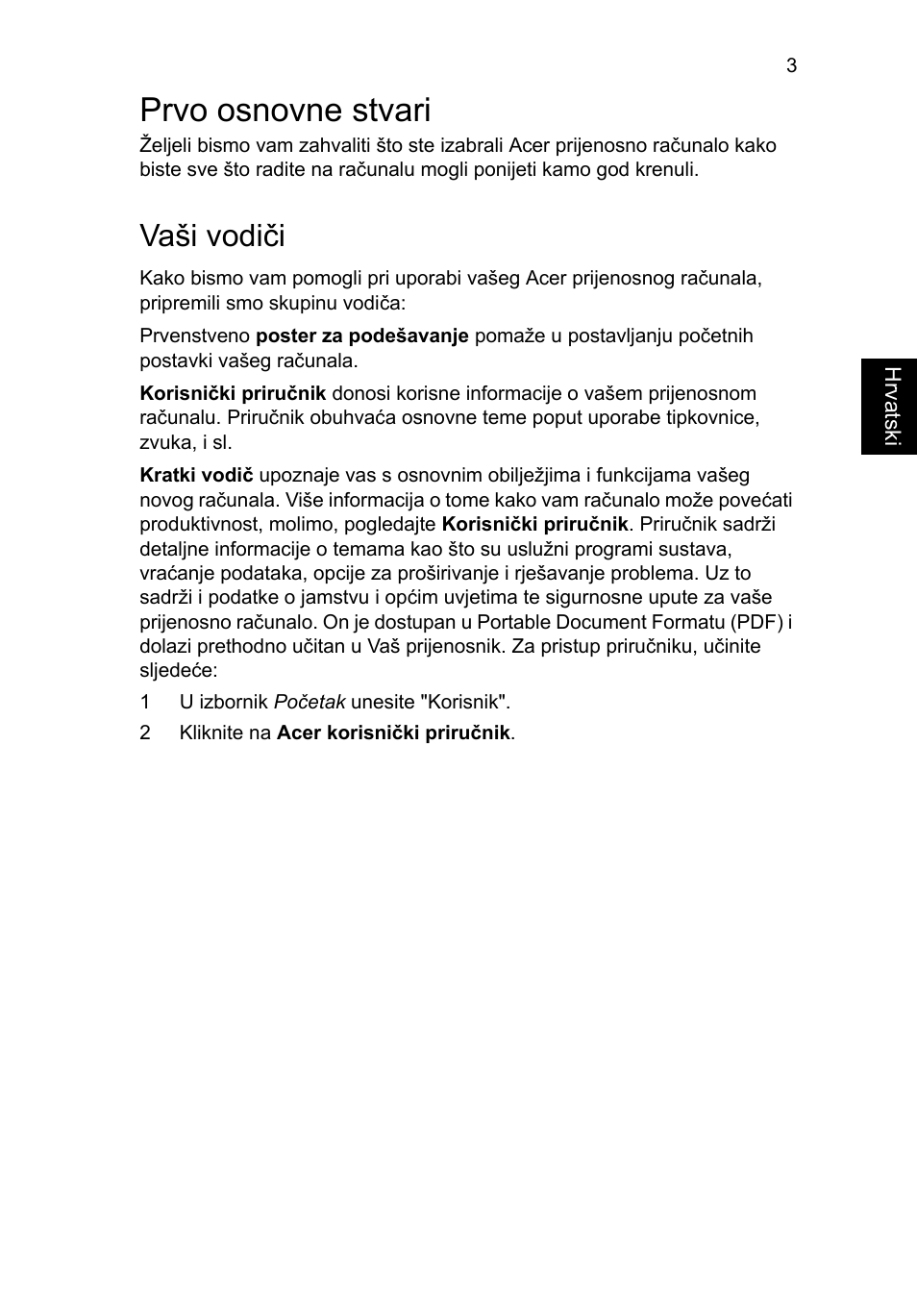 3

Prvo osnovne stvari

Željeli bismo vam zahvaliti što ste izabrali Acer prijenosno računalo kako biste sve što radite na računalu mogli ponijeti kamo god krenuli.

Vaši vodiči

Kako bismo vam pomogli pri uporabi vašeg Acer prijenosnog računala, pripremili smo skupinu vodiča:

Prvenstveno poster za podešavanje pomaže u postavljanju početnih postavki vašeg računala.

Korisnički priručnik donosi korisne informacije o vašem prijenosnom računalu. Priručnik obuhvaća osnovne teme poput uporabe tipkovnice, zvuka, i sl.

Kratki vodič upoznaje vas s osnovnim obilježjima i funkcijama vašeg novog računala. Više informacija o tome kako vam računalo može povećati produktivnost, molimo, pogledajte Korisnički priručnik. Priručnik sadrži detaljne informacije o temama kao što su uslužni programi sustava, vraćanje podataka, opcije za proširivanje i rješavanje problema. Uz to sadrži i podatke o jamstvu i općim uvjetima te sigurnosne upute za vaše prijenosno računalo. On je dostupan u Portable Document Formatu (PDF) i dolazi prethodno učitan u Vaš prijenosnik. Za pristup priručniku, učinite sljedeće:

1 U izbornik Početak unesite "Korisnik".

2 Kliknite na Acer korisnički priručnik.

Hrvatski